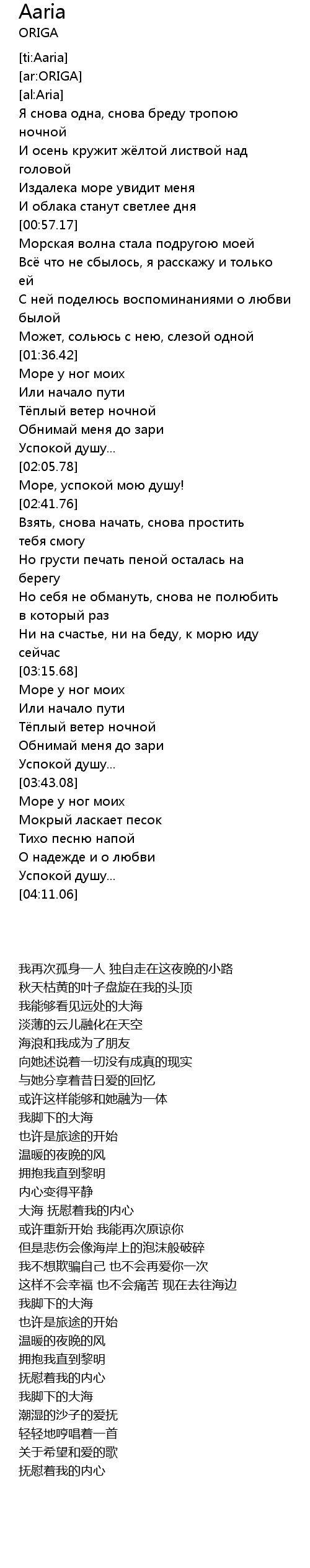 Aaria
ORIGA

[ti:Aaria]
[ar:ORIGA]
[al:Aria]
Я снова одна, снова бреду тропою ночной
И осень кружит жёлтой листвой над головой
Издалека море увидит меня
И облака станут светлее дня
[00:57.17]
Морская волна стала подругою моей
Всё что не сбылось, я расскажу и только ей
С ней поделюсь воспоминаниями о любви былой
Может, сольюсь с нею, слезой одной
[01:36.42]
Море у ног моих
Или начало пути
Тёплый ветер ночной
Обнимай меня до зари
Успокой душу...
[02:05.78]
Море, успокой мою душу!
[02:41.76]
Взять, снова начать, снова простить тебя смогу
Но грусти печать пеной осталась на берегу
Но себя не обмануть, снова не полюбить в который раз
Ни на счастье, ни на беду, к морю иду сейчас
[03:15.68]
Море у ног моих
Или начало пути
Тёплый ветер ночной
Обнимай меня до зари
Успокой душу...
[03:43.08]
Море у ног моих
Мокрый ласкает песок
Тихо песню напой
О надежде и о любви
Успокой душу...
[04:11.06]

我再次孤身一人 独自走在这夜晚的小路
秋天枯黄的叶子盘旋在我的头顶
我能够看见远处的大海
淡薄的云儿融化在天空
海浪和我成为了朋友
向她述说着一切没有成真的现实
与她分享着昔日爱的回忆
或许这样能够和她融为一体
我脚下的大海
也许是旅途的开始
温暖的夜晚的风
拥抱我直到黎明
内心变得平静
大海 抚慰着我的内心
或许重新开始 我能再次原谅你
但是悲伤会像海岸上的泡沫般破碎
我不想欺骗自己 也不会再爱你一次
这样不会幸福 也不会痛苦 现在去往海边
我脚下的大海
也许是旅途的开始
温暖的夜晚的风
拥抱我直到黎明
抚慰着我的内心
我脚下的大海
潮湿的沙子的爱抚
轻轻地哼唱着一首
关于希望和爱的歌
抚慰着我的内心